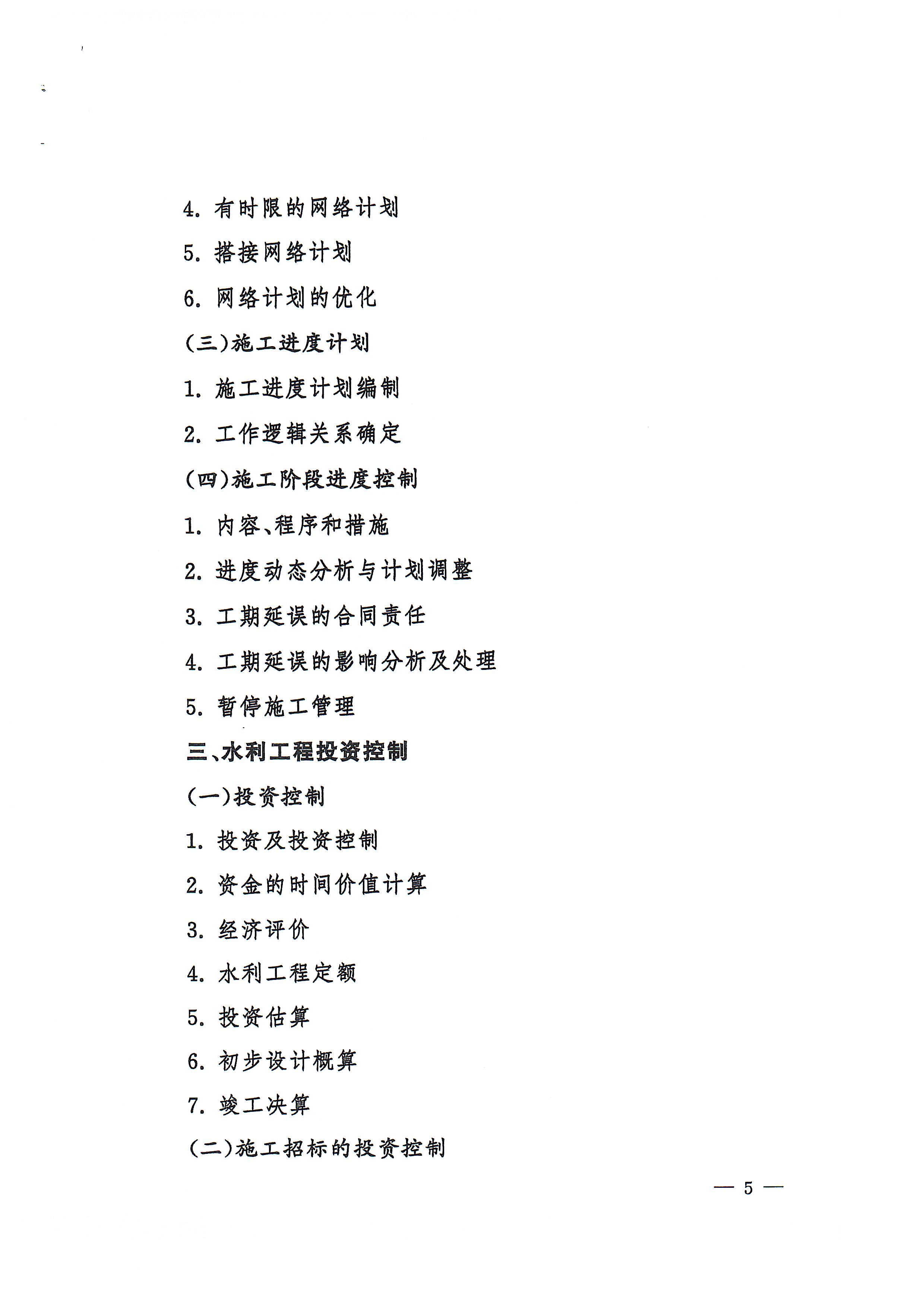 4. 有时限的网络计划

5. 搭接网络计划

6. 网络计划的优化

(三)施工进度计划

1. 施工进度计划编制

2. 工作逻辑关系确定

(四)施工阶段进度控制

1. 内容、程序和措施

2. 进度动态分析与计划调整

3. 工期延误的合同责任

4. 工期延误的影响分析及处理

5. 暂停施工管理

三、水利工程投资控制

(一)投资控制

1. 投资及投资控制

2. 资金的时间价值计算

3. 经济评价

4. 水利工程定额

5. 投资估算

6. 初步设计概算

7. 竣工决算

(二)施工招标的投资控制

— 5 —